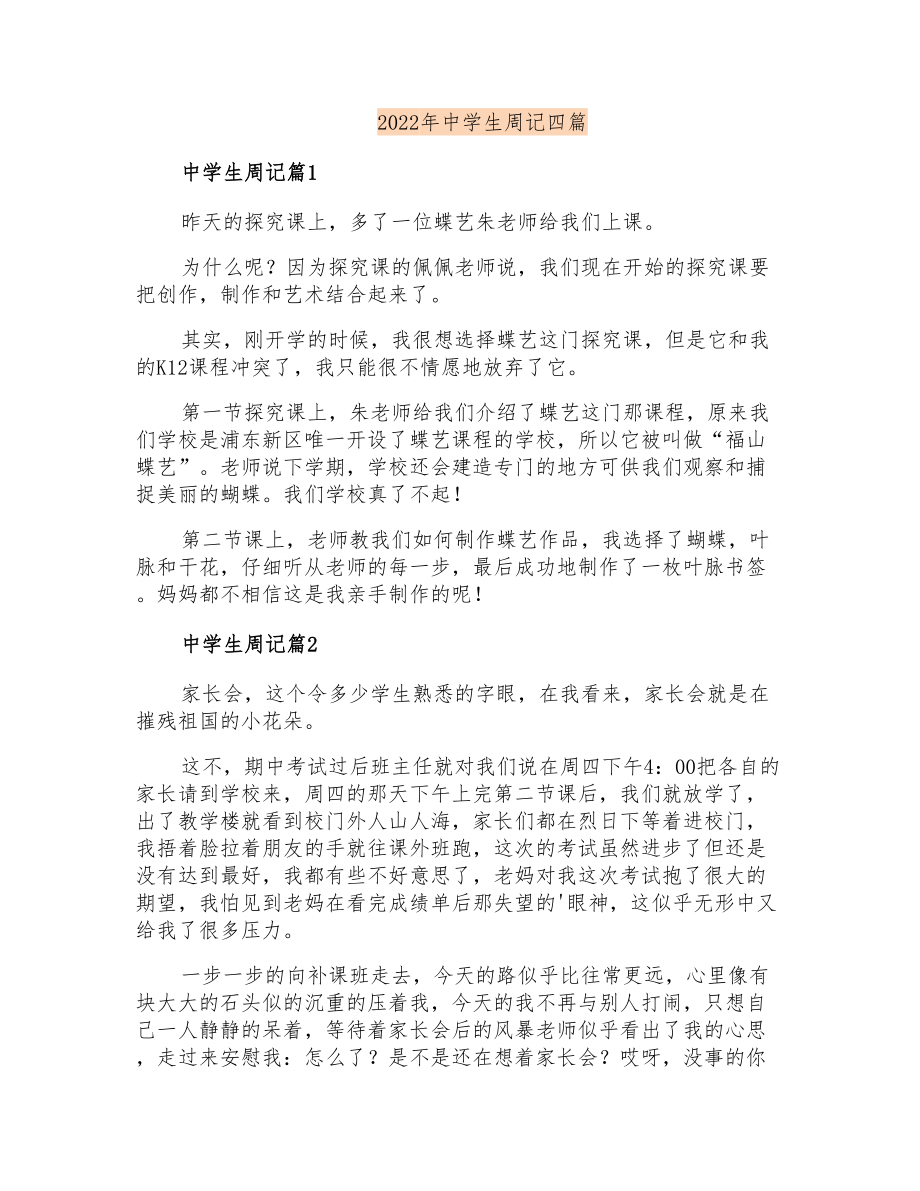 2022年中学生周记四篇

中学生周记篇1

昨天的探究课上，多了一位蝶艺朱老师给我们上课。

为什么呢？因为探究课的佩佩老师说，我们现在开始的探究课要把创作，制作和艺术结合起来了。

其实，刚开学的时候，我很想选择蝶艺这门探究课，但是它和我的K12课程冲突了，我只能很不情愿地放弃了它。

第一节探究课上，朱老师给我们介绍了蝶艺这门那课程，原来我们学校是浦东新区唯一开设了蝶艺课程的学校，所以它被叫做“福山蝶艺”。老师说下学期，学校还会建造专门的地方可供我们观察和捕捉美丽的蝴蝶。我们学校真了不起！

第二节课上，老师教我们如何制作蝶艺作品，我选择了蝴蝶，叶脉和干花，仔细听从老师的每一步，最后成功地制作了一枚叶脉书签。妈妈都不相信这是我亲手制作的呢！

中学生周记篇2

家长会，这个令多少学生熟悉的字眼，在我看来，家长会就是在摧残祖国的小花朵。

这不，期中考试过后班主任就对我们说在周四下午4：00把各自的家长请到学校来，周四的那天下午上完第二节课后，我们就放学了，出了教学楼就看到校门外人山人海，家长们都在烈日下等着进校门，我捂着脸拉着朋友的手就往课外班跑，这次的考试虽然进步了但还是没有达到最好，我都有些不好意思了，老妈对我这次考试抱了很大的期望，我怕见到老妈在看完成绩单后那失望的'眼神，这似乎无形中又给我了很多压力。

一步一步的向补课班走去，今天的路似乎比往常更远，心里像有块大大的石头似的沉重的压着我，今天的我不再与别人打闹，只想自己一人静静的呆着，等待着家长会后的风暴老师似乎看出了我的心思，走过来安慰我：怎么了？是不是还在想着家长会？哎呀，没事的你